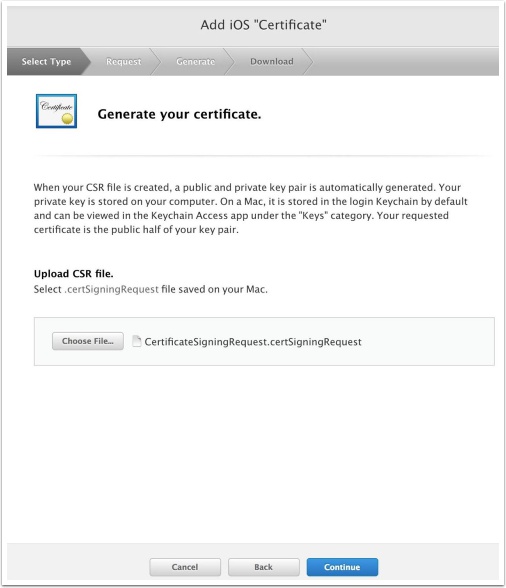 Add iOS "Certificate"

Select Type Request Generate Download

Certificate

Generate your certificate.

When your CSR file is created, a public and private key pair is automatically generated. Your private key is stored on your computer. On a Mac, it is stored in the login Keychain by default and can be viewed in the Keychain Access app under the "Keys" category. Your requested certificate is the public half of your key pair.

Upload CSR file.
Select .certSigningRequest file saved on your Mac.

Choose File... CertificateSigningRequest.certSigningRequest

Cancel Back Continue